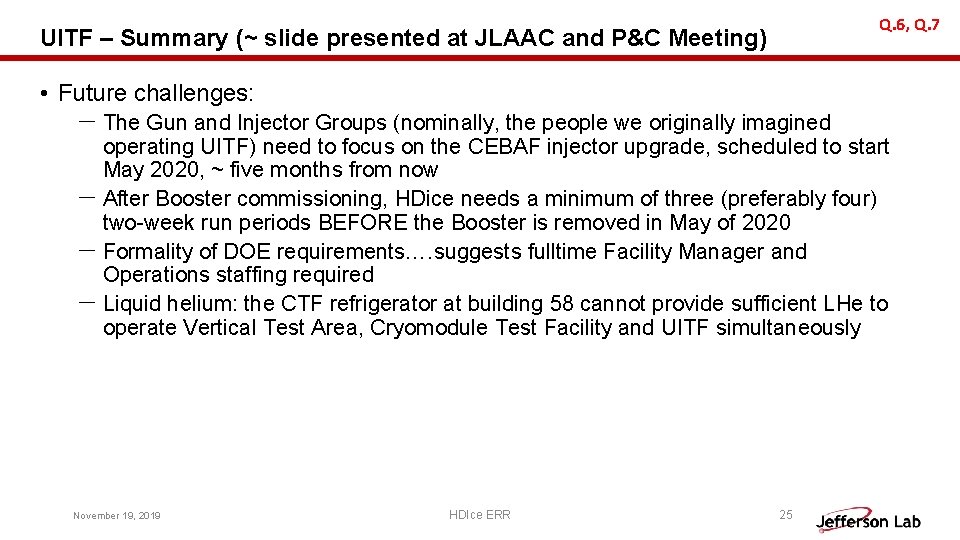 UITF – Summary (~ slide presented at JLAAC and P&C Meeting)

Q.6, Q.7

• Future challenges:

– The Gun and Injector Groups (nominally, the people we originally imagined operating UITF) need to focus on the CEBAF injector upgrade, scheduled to start May 2020, ~ five months from now

– After Booster commissioning, HDice needs a minimum of three (preferably four) two-week run periods BEFORE the Booster is removed in May of 2020

– Formality of DOE requirements….suggests fulltime Facility Manager and Operations staffing required

– Liquid helium: the CTF refrigerator at building 58 cannot provide sufficient LHe to operate Vertical Test Area, Cryomodule Test Facility and UITF simultaneously

November 19, 2019

HDIce ERR

25

Jefferson Lab